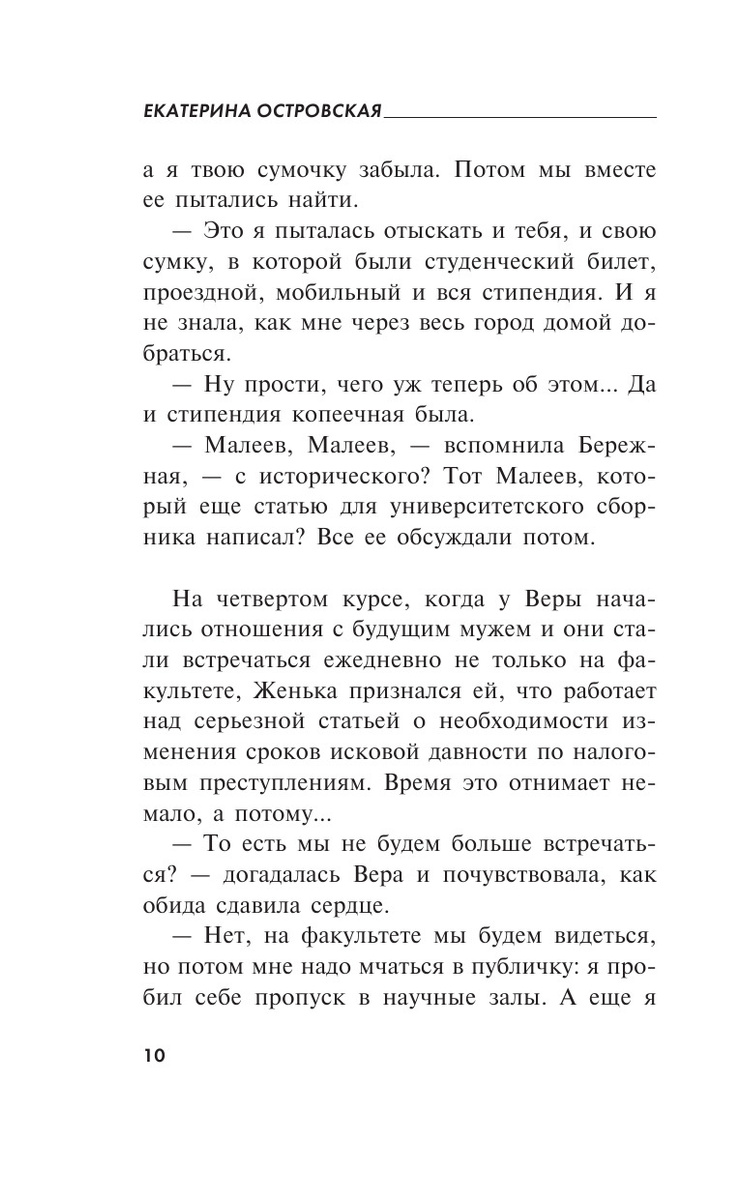 ЕКАТЕРИНА ОСТРОВСКАЯ

а я твою сумочку забыла. Потом мы вместе ее пытались найти.

— Это я пыталась отыскать и тебя, и свою сумку, в которой были студенческий билет, проездной, мобильный и вся стипендия. И я не знала, как мне через весь город домой добраться.

— Ну прости, чего уж теперь об этом... Да и стипендия копеечная была.

— Малеев, Малеев, — вспомнила Бережная, — с исторического? Тот Малеев, который еще статью для университетского сборника написал? Все ее обсуждали потом.

На четвертом курсе, когда у Веры начались отношения с будущим мужем и они стали встречаться ежедневно не только на факультете, Женька признался ей, что работает над серьезной статьей о необходимости изменения сроков исковой давности по налоговым преступлениям. Время это отнимает немало, а потому...

— То есть мы не будем больше встречаться? — догадалась Вера и почувствовала, как обида сдавила сердце.

— Нет, на факультете мы будем видеться, но потом мне надо мчаться в публичку: я пробил себе пропуск в научные залы. А еще я

10